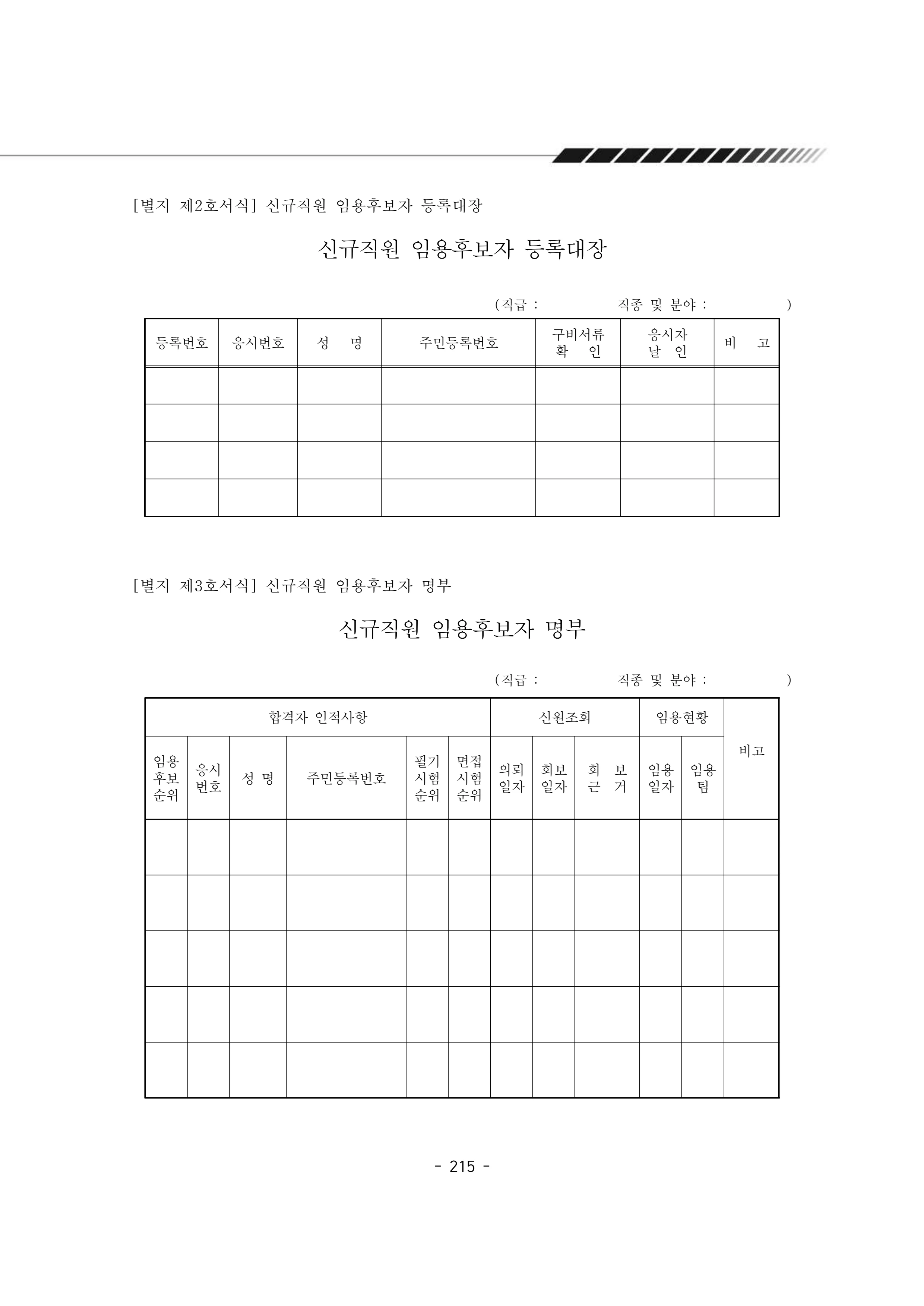 [별지 제2호서식] 신규직원 임용후보자 등록대장

신규직원 임용후보자 등록대장

(직급 : 직종 및 분야 : )

| 등록번호 | 응시번호 | 성 명 | 주민등록번호 | 구비서류 확 인 | 응시자 날 인 | 비 고 |
|---|---|---|---|---|---|---|
| | | | | | | |
| | | | | | | |
| | | | | | | |
| | | | | | | |

[별지 제3호서식] 신규직원 임용후보자 명부

신규직원 임용후보자 명부

(직급 : 직종 및 분야 : )

| 합격자 인적사항 | | | | | | 신원조회 | | | 임용현황 | | 비고 |
|---|---|---|---|---|---|---|---|---|---|---|---|
| 임용 후보 순위 | 응시 번호 | 성 명 | 주민등록번호 | 필기 시험 순위 | 면접 시험 순위 | 의뢰 일자 | 회보 일자 | 회 보 근 거 | 임용 일자 | 임용 팀 | |
| | | | | | | | | | | | |
| | | | | | | | | | | | |
| | | | | | | | | | | | |
| | | | | | | | | | | | |
| | | | | | | | | | | | |

- 215 -